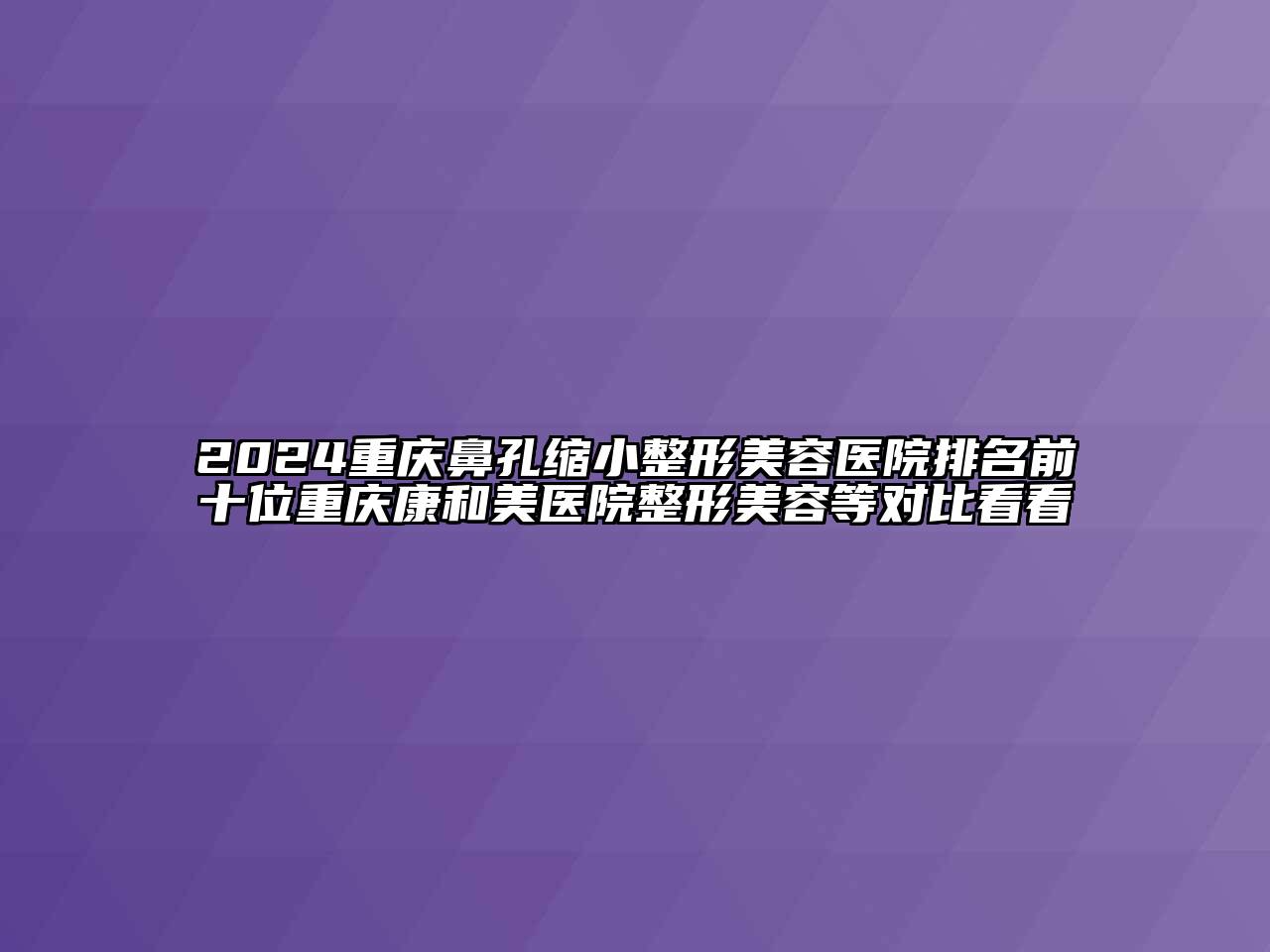 2024重庆鼻孔缩小整形美容医院排名前十位重庆康和美医院整形美容等对比看看